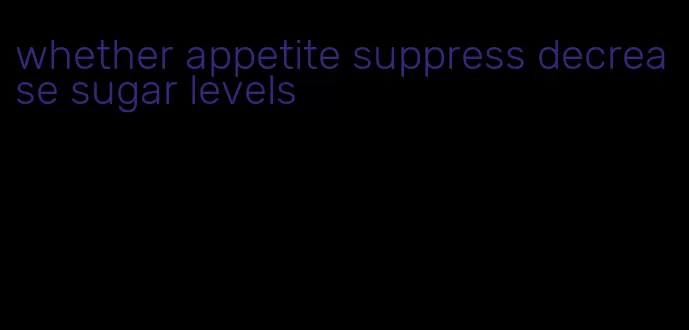 whether appetite suppress decrease sugar levels